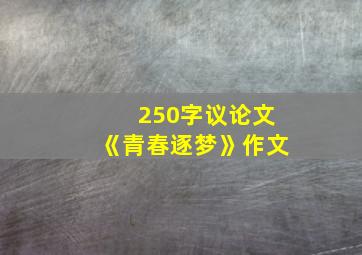 250字议论文
《青春逐梦》作文